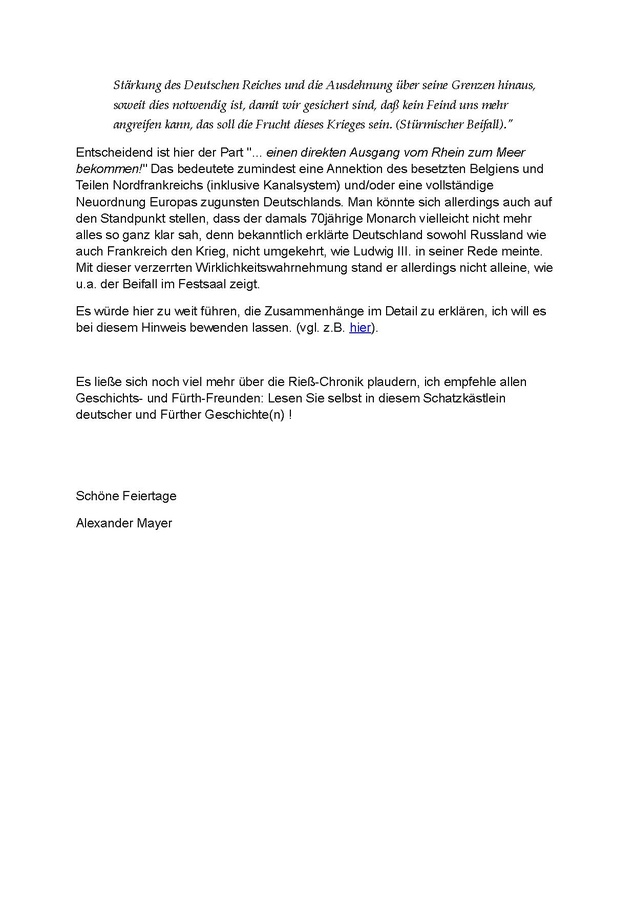 Stärkung des Deutschen Reiches und die Ausdehnung über seine Grenzen hinaus, soweit dies notwendig ist, damit wir gesichert sind, daß kein Feind uns mehr angreifen kann, das soll die Frucht dieses Krieges sein. (Stürmischer Beifall)."

Entscheidend ist hier der Part "... einen direkten Ausgang vom Rhein zum Meer bekommen!" Das bedeutete zumindest eine Annektion des besetzten Belgiens und Teilen Nordfrankreichs (inklusive Kanalsystem) und/oder eine vollständige Neuordnung Europas zugunsten Deutschlands. Man könnte sich allerdings auch auf den Standpunkt stellen, dass der damals 70jährige Monarch vielleicht nicht mehr alles so ganz klar sah, denn bekanntlich erklärte Deutschland sowohl Russland wie auch Frankreich den Krieg, nicht umgekehrt, wie Ludwig III. in seiner Rede meinte. Mit dieser verzerrten Wirklichkeitswahrnehmung stand er allerdings nicht alleine, wie u.a. der Beifall im Festsaal zeigt.

Es würde hier zu weit führen, die Zusammenhänge im Detail zu erklären, ich will es bei diesem Hinweis bewenden lassen. (vgl. z.B. hier).

Es ließe sich noch viel mehr über die Rieß-Chronik plaudern, ich empfehle allen Geschichts- und Fürth-Freunden: Lesen Sie selbst in diesem Schatzkästlein deutscher und Fürther Geschichte(n) !

Schöne Feiertage

Alexander Mayer